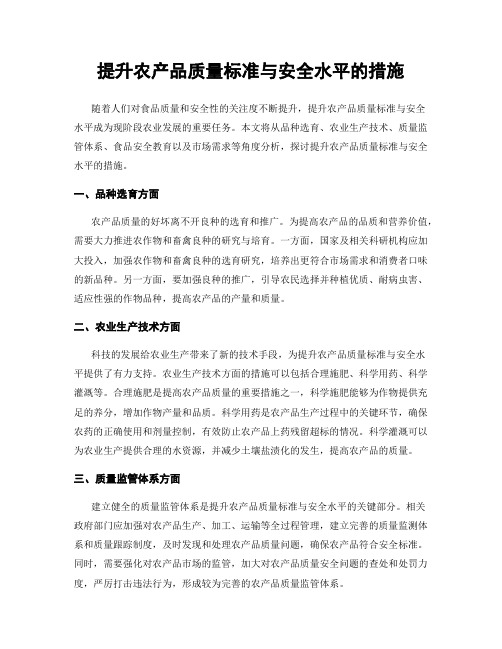 提升农产品质量标准与安全水平的措施

随着人们对食品质量和安全性的关注度不断提升，提升农产品质量标准与安全水平成为现阶段农业发展的重要任务。本文将从品种选育、农业生产技术、质量监管体系、食品安全教育以及市场需求等角度分析，探讨提升农产品质量标准与安全水平的措施。

一、品种选育方面

农产品质量的好坏离不开良种的选育和推广。为提高农产品的品质和营养价值，需要大力推进农作物和畜禽良种的研究与培育。一方面，国家及相关科研机构应加大投入，加强农作物和畜禽良种的选育研究，培养出更符合市场需求和消费者口味的新品种。另一方面，要加强良种的推广，引导农民选择并种植优质、耐病虫害、适应性强的作物品种，提高农产品的产量和质量。

二、农业生产技术方面

科技的发展给农业生产带来了新的技术手段，为提升农产品质量标准与安全水平提供了有力支持。农业生产技术方面的措施可以包括合理施肥、科学用药、科学灌溉等。合理施肥是提高农产品质量的重要措施之一，科学施肥能够为作物提供充足的养分，增加作物产量和品质。科学用药是农产品生产过程中的关键环节，确保农药的正确使用和剂量控制，有效防止农产品上药残留超标的情况。科学灌溉可以为农业生产提供合理的水资源，并减少土壤盐渍化的发生，提高农产品的质量。

三、质量监管体系方面

建立健全的质量监管体系是提升农产品质量标准与安全水平的关键部分。相关政府部门应加强对农产品生产、加工、运输等全过程管理，建立完善的质量监测体系和质量跟踪制度，及时发现和处理农产品质量问题，确保农产品符合安全标准。同时，需要强化对农产品市场的监管，加大对农产品质量安全问题的查处和处罚力度，严厉打击违法行为，形成较为完善的农产品质量监管体系。